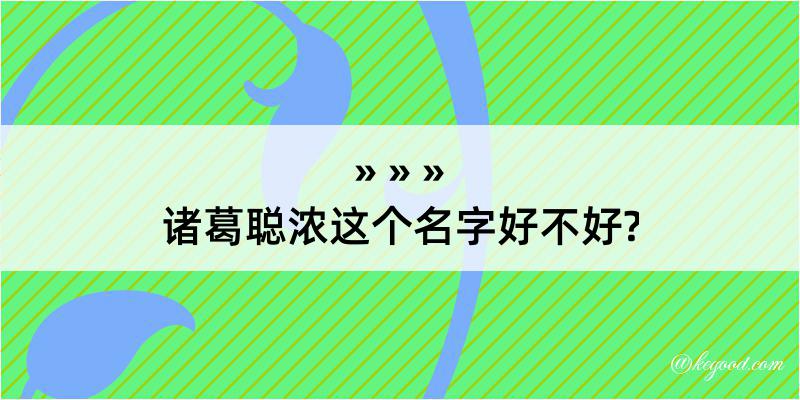 » » »
诸葛聪浓这个名字好不好?

@kegood.com